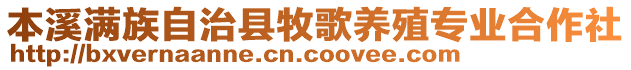 本溪满族自治县牧歌养殖专业合作社
http://bxvernaanne.cn.coovee.com